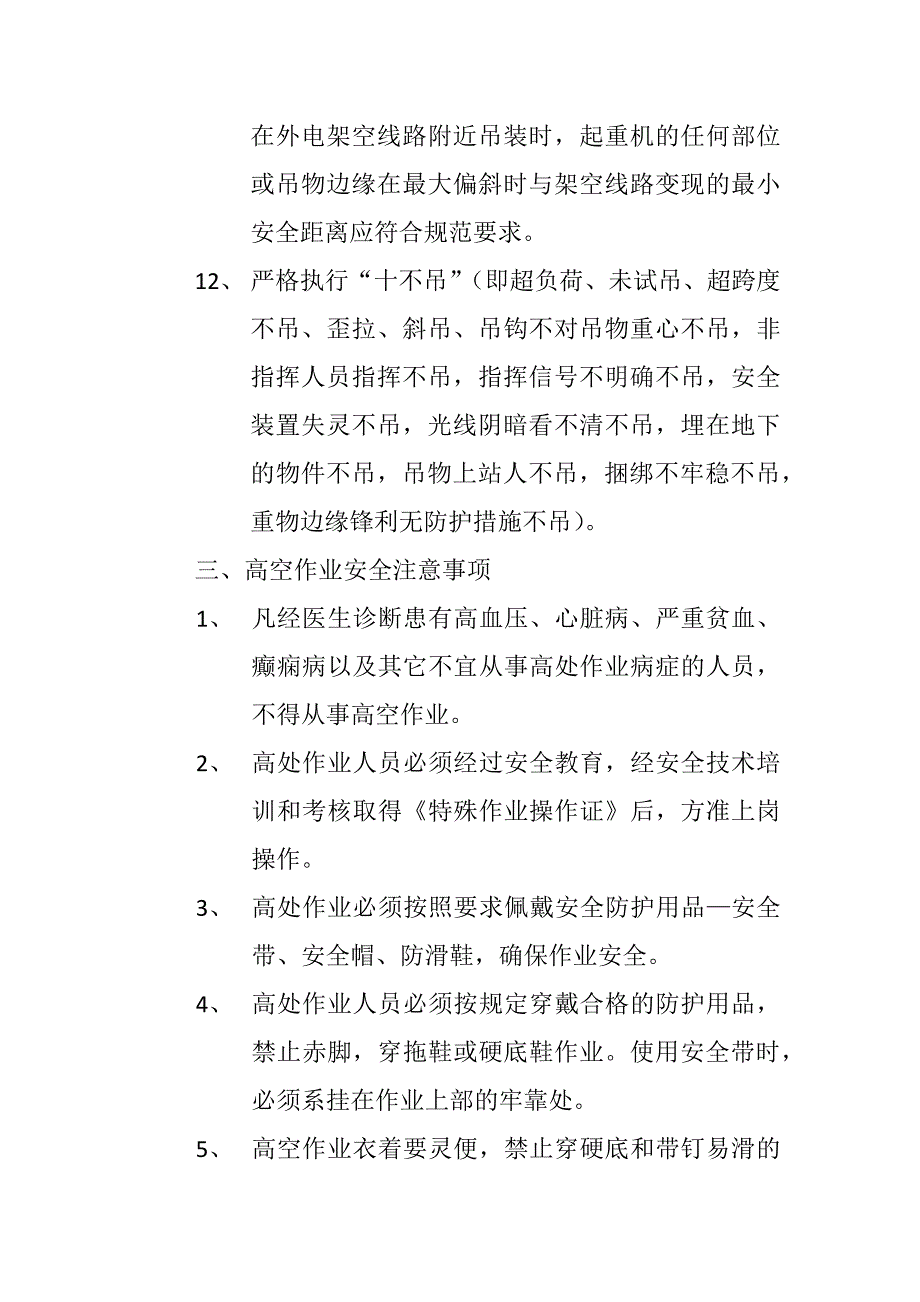 在外电架空线路附近吊装时，起重机的任何部位或吊物边缘在最大偏斜时与架空线路变现的最小安全距离应符合规范要求。

12、 严格执行“十不吊”（即超负荷、未试吊、超跨度不吊、歪拉、斜吊、吊钩不对吊物重心不吊，非指挥人员指挥不吊，指挥信号不明确不吊，安全装置失灵不吊，光线阴暗看不清不吊，埋在地下的物件不吊，吊物上站人不吊，捆绑不牢稳不吊，重物边缘锋利无防护措施不吊）。

三、高空作业安全注意事项

1、 凡经医生诊断患有高血压、心脏病、严重贫血、癫痫病以及其它不宜从事高处作业病症的人员，不得从事高空作业。

2、 高处作业人员必须经过安全教育，经安全技术培训和考核取得《特殊作业操作证》后，方准上岗操作。

3、 高处作业必须按照要求佩戴安全防护用品—安全带、安全帽、防滑鞋，确保作业安全。

4、 高处作业人员必须按规定穿戴合格的防护用品，禁止赤脚，穿拖鞋或硬底鞋作业。使用安全带时，必须系挂在作业上部的牢靠处。

5、 高空作业衣着要灵便，禁止穿硬底和带钉易滑的